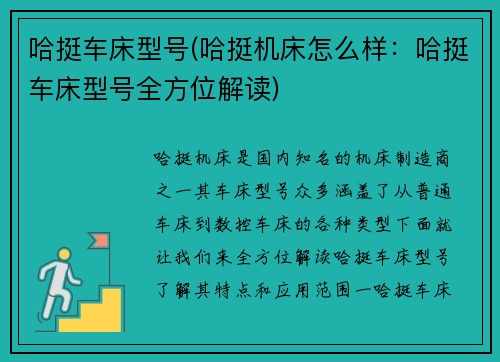 哈挺车床型号(哈挺机床怎么样：哈挺车床型号全方位解读)

哈挺机床是国内知名的机床制造商之一其车床型号众多涵盖了从普通车床到数控车床的各种类型下面就让我们来全方位解读哈挺车床型号了解其特点和应用范围一哈挺车床